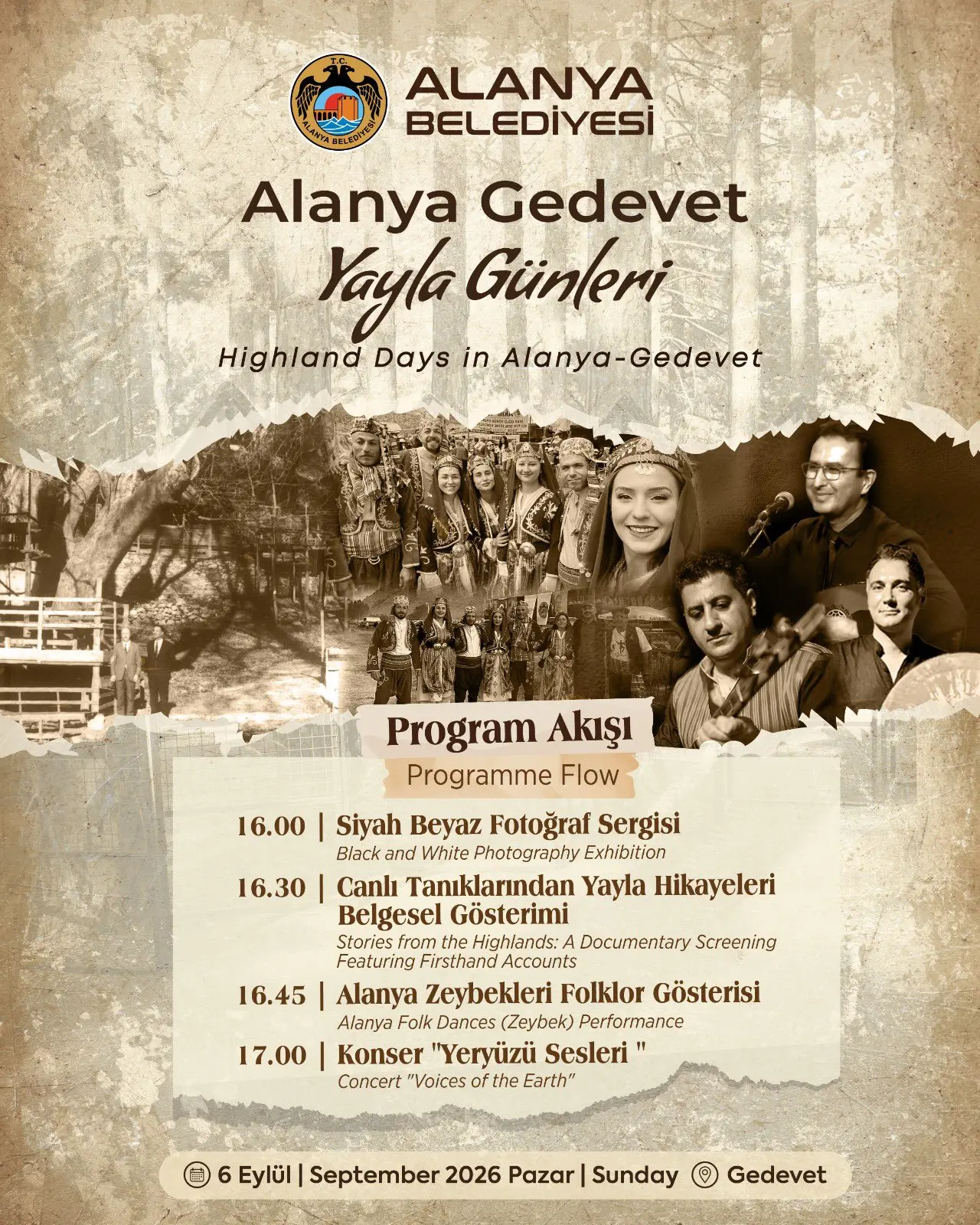 T.C. ALANYA BELEDİYESİ

ALANYA BELEDİYESİ

Alanya Gedevet
Yayla Günleri
Highland Days in Alanya-Gedevet

Program Akışı
Programme Flow

16.00 | Siyah Beyaz Fotoğraf Sergisi
Black and White Photography Exhibition

16.30 | Canlı Tanıklarından Yayla Hikayeleri Belgesel Gösterimi
Stories from the Highlands: A Documentary Screening Featuring Firsthand Accounts

16.45 | Alanya Zeybekleri Folklor Gösterisi
Alanya Folk Dances (Zeybek) Performance

17.00 | Konser "Yeryüzü Sesleri "
Concert "Voices of the Earth"

6 Eylül | September 2026 Pazar | Sunday Gedevet